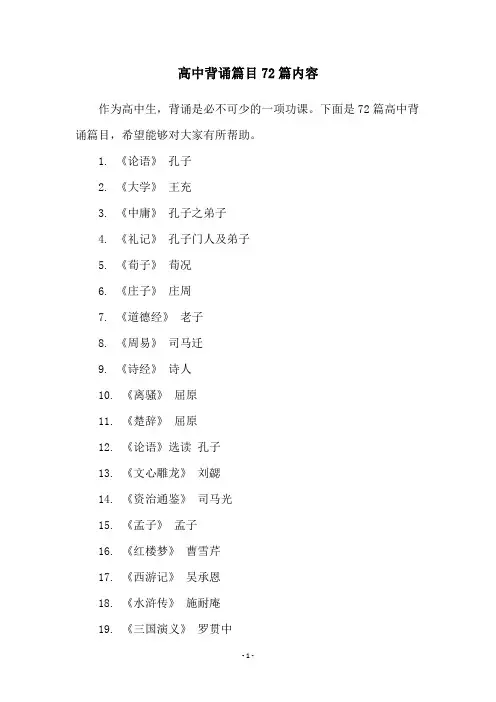 高中背诵篇目72篇内容

作为高中生，背诵是必不可少的一项功课。下面是72篇高中背诵篇目，希望能够对大家有所帮助。

1. 《论语》 孔子

2. 《大学》 王充

3. 《中庸》 孔子之弟子

4. 《礼记》 孔子门人及弟子

5. 《荀子》 荀况

6. 《庄子》 庄周

7. 《道德经》 老子

8. 《周易》 司马迁

9. 《诗经》 诗人

10. 《离骚》 屈原

11. 《楚辞》 屈原

12. 《论语》选读 孔子

13. 《文心雕龙》 刘勰

14. 《资治通鉴》 司马光

15. 《孟子》 孟子

16. 《红楼梦》 曹雪芹

17. 《西游记》 吴承恩

18. 《水浒传》 施耐庵

19. 《三国演义》 罗贯中

- 1 -